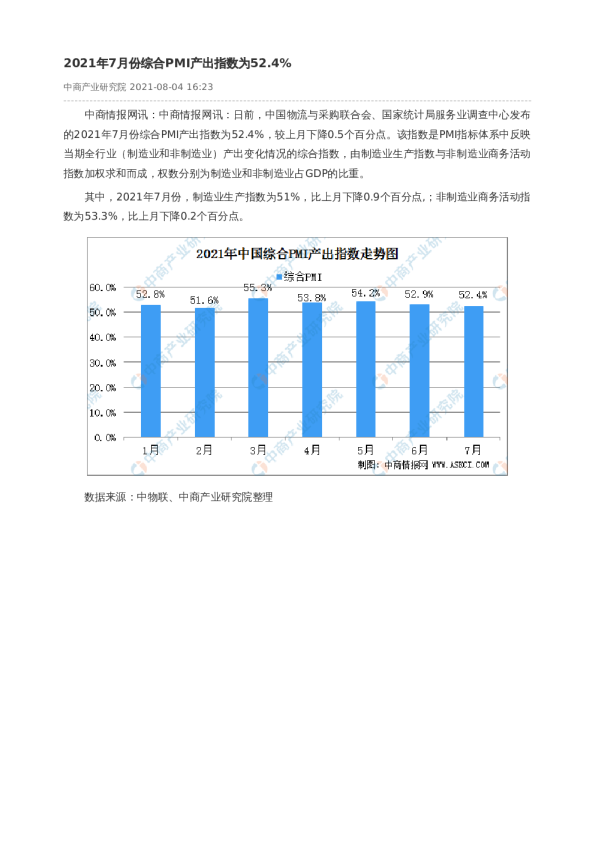 2021年7月份综合PMI产出指数为52.4%

中商产业研究院 2021-08-04 16:23

中商情报网讯：中商情报网讯：日前，中国物流与采购联合会、国家统计局服务业调查中心发布的2021年7月份综合PMI产出指数为52.4%，较上月下降0.5个百分点。该指数是PMI指标体系中反映当期全行业（制造业和非制造业）产出变化情况的综合指数，由制造业生产指数与非制造业商务活动指数加权求和而成，权数分别为制造业和非制造业占GDP的比重。

其中，2021年7月份，制造业生产指数为51%，比上月下降0.9个百分点，；非制造业商务活动指数为53.3%，比上月下降0.2个百分点。

2021年中国综合PMI产出指数走势图

综合PMI

60.0%
50.0%
40.0%
30.0%
20.0%
10.0%
0.0%

52.8%
51.6%
55.3%
53.8%
54.2%
52.9%
52.4%

1月 2月 3月 4月 5月 6月 7月

制图：中商情报网 WWW.ASKCI.COM

中商产业研究院

数据来源：中物联、中商产业研究院整理